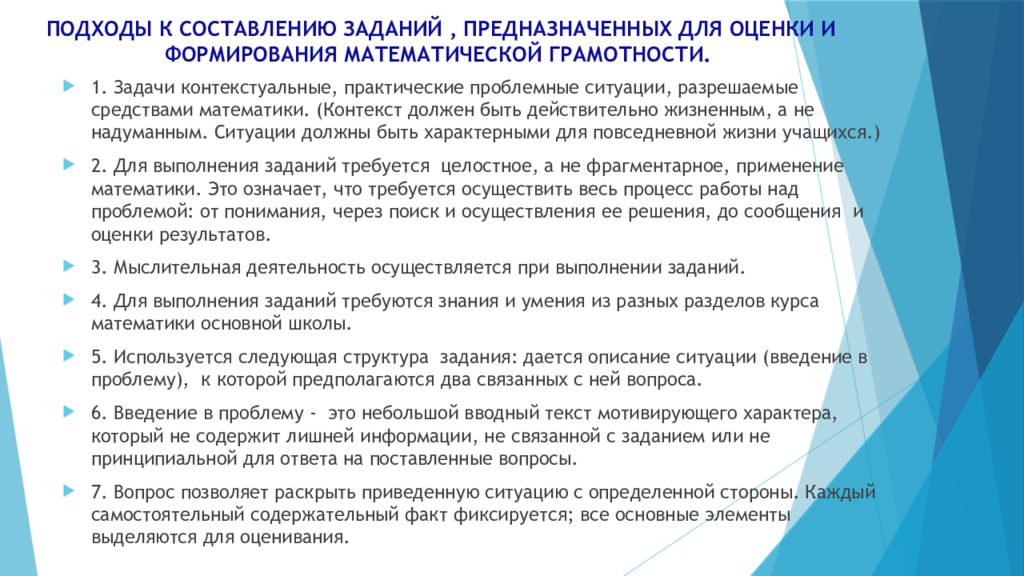 ПОДХОДЫ К СОСТАВЛЕНИЮ ЗАДАНИЙ , ПРЕДНАЗНАЧЕННЫХ ДЛЯ ОЦЕНКИ И ФОРМИРОВАНИЯ МАТЕМАТИЧЕСКОЙ ГРАМОТНОСТИ.

1. Задачи контекстуальные, практические проблемные ситуации, разрешаемые средствами математики. (Контекст должен быть действительно жизненным, а не надуманным. Ситуации должны быть характерными для повседневной жизни учащихся.)

2. Для выполнения заданий требуется целостное, а не фрагментарное, применение математики. Это означает, что требуется осуществить весь процесс работы над проблемой: от понимания, через поиск и осуществления ее решения, до сообщения и оценки результатов.

3. Мыслительная деятельность осуществляется при выполнении заданий.

4. Для выполнения заданий требуются знания и умения из разных разделов курса математики основной школы.

5. Используется следующая структура задания: дается описание ситуации (введение в проблему), к которой предполагаются два связанных с ней вопроса.

6. Введение в проблему - это небольшой вводный текст мотивирующего характера, который не содержит лишней информации, не связанной с заданием или не принципиальной для ответа на поставленные вопросы.

7. Вопрос позволяет раскрыть приведенную ситуацию с определенной стороны. Каждый самостоятельный содержательный факт фиксируется; все основные элементы выделяются для оценивания.